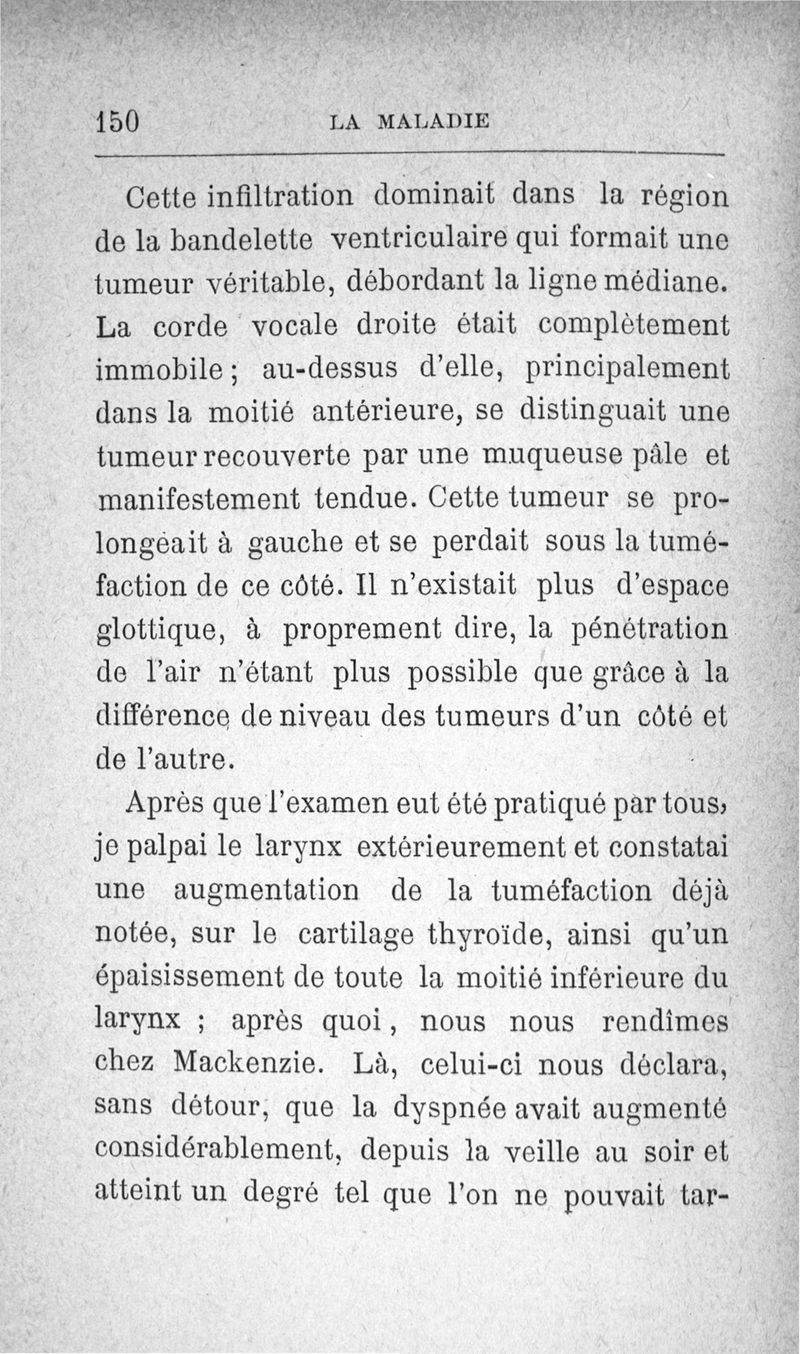 150 LA MALADIE

Cette infiltration dominait dans la région de la bandelette ventriculaire qui formait une tumeur véritable, débordant la ligne médiane. La corde vocale droite était complètement immobile ; au-dessus d'elle, principalement dans la moitié antérieure, se distinguait une tumeur recouverte par une muqueuse pâle et manifestement tendue. Cette tumeur se prolongeait à gauche et se perdait sous la tuméfaction de ce côté. Il n'existait plus d'espace glottique, à proprement dire, la pénétration de l'air n'étant plus possible que grâce à la différence de niveau des tumeurs d'un côté et de l'autre.

Après que l'examen eut été pratiqué par tous, je palpai le larynx extérieurement et constatai une augmentation de la tuméfaction déjà notée, sur le cartilage thyroïde, ainsi qu'un épaisissement de toute la moitié inférieure du larynx ; après quoi, nous nous rendîmes chez Mackenzie. Là, celui-ci nous déclara, sans détour, que la dyspnée avait augmenté considérablement, depuis la veille au soir et atteint un degré tel que l'on ne pouvait tar-